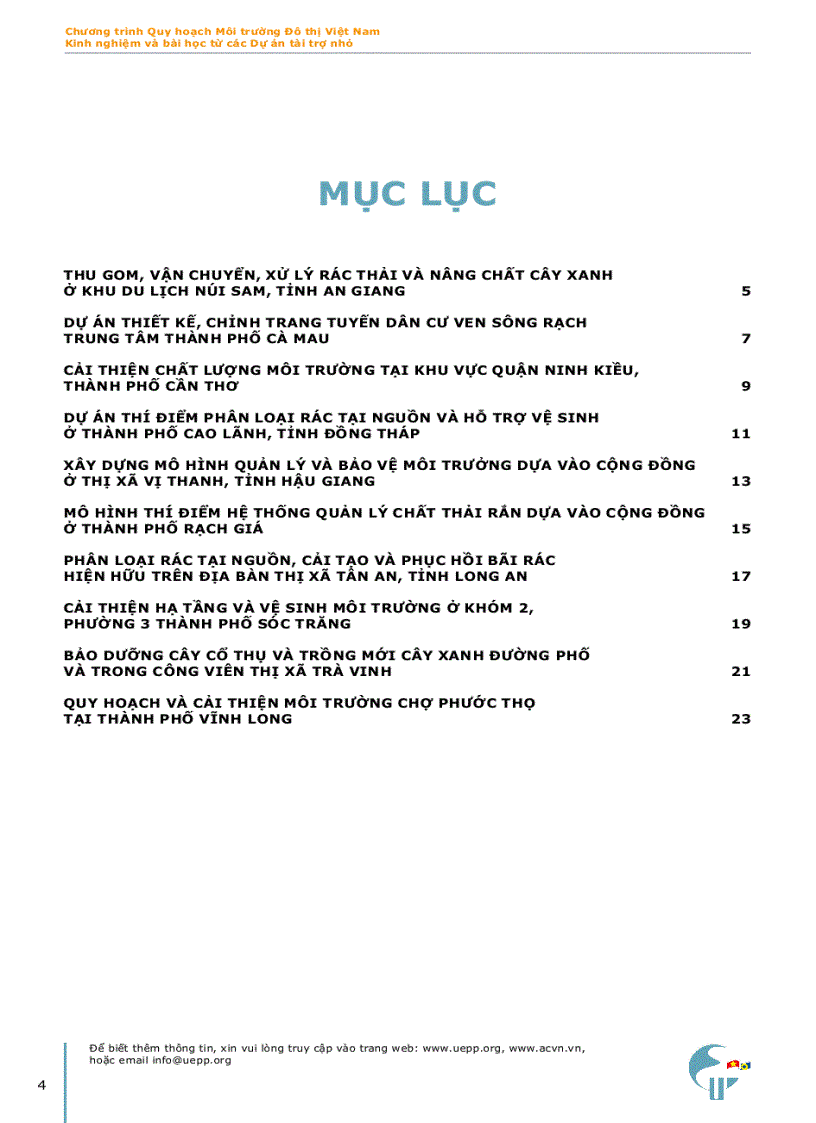 Chương trình Quy hoạch Môi trường Đô thị Việt Nam
Kinh nghiệm và bài học từ các Dự án tài trợ nhỏ

MỤC LỤC

THU GOM, VẬN CHUYỂN, XỬ LÝ RÁC THẢI VÀ NÂNG CHẤT CÂY XANH Ở KHU DU LỊCH NÚI SAM, TỈNH AN GIANG 5

DỰ ÁN THIẾT KẾ, CHỈNH TRANG TUYẾN DÂN CƯ VEN SÔNG RẠCH TRUNG TÂM THÀNH PHỐ CÀ MAU 7

CẢI THIỆN CHẤT LƯỢNG MÔI TRƯỜNG TẠI KHU VỰC QUẬN NINH KIỀU, THÀNH PHỐ CẦN THƠ 9

DỰ ÁN THÍ ĐIỂM PHÂN LOẠI RÁC TẠI NGUỒN VÀ HỖ TRỢ VỆ SINH Ở THÀNH PHỐ CAO LÃNH, TỈNH ĐỒNG THÁP 11

XÂY DỰNG MÔ HÌNH QUẢN LÝ VÀ BẢO VỆ MÔI TRƯỜNG DỰA VÀO CỘNG ĐỒNG Ở THỊ XÃ VỊ THANH, TỈNH HẬU GIANG 13

MÔ HÌNH THÍ ĐIỂM HỆ THỐNG QUẢN LÝ CHẤT THẢI RẮN DỰA VÀO CỘNG ĐỒNG Ở THÀNH PHỐ RẠCH GIÁ 15

PHÂN LOẠI RÁC TẠI NGUỒN, CẢI TẠO VÀ PHỤC HỒI BÃI RÁC HIỆN HỮU TRÊN ĐỊA BÀN THỊ XÃ TÂN AN, TỈNH LONG AN 17

CẢI THIỆN HẠ TẦNG VÀ VỆ SINH MÔI TRƯỜNG Ở KHÓM 2, PHƯỜNG 3 THÀNH PHỐ SÓC TRĂNG 19

BẢO DƯỠNG CÂY CỔ THỤ VÀ TRỒNG MỚI CÂY XANH ĐƯỜNG PHỐ VÀ TRONG CÔNG VIÊN THỊ XÃ TRÀ VINH 21

QUY HOẠCH VÀ CẢI THIỆN MÔI TRƯỜNG CHỢ PHƯỚC THỌ TẠI THÀNH PHỐ VĨNH LONG 23

Để biết thêm thông tin, xin vui lòng truy cập vào trang web: www.uepp.org, www.acvn.vn, hoặc email info@uepp.org

4